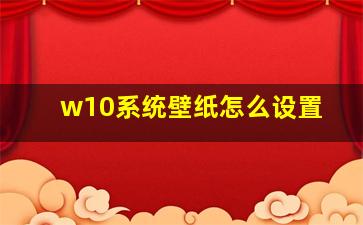 w10系统壁纸怎么设置